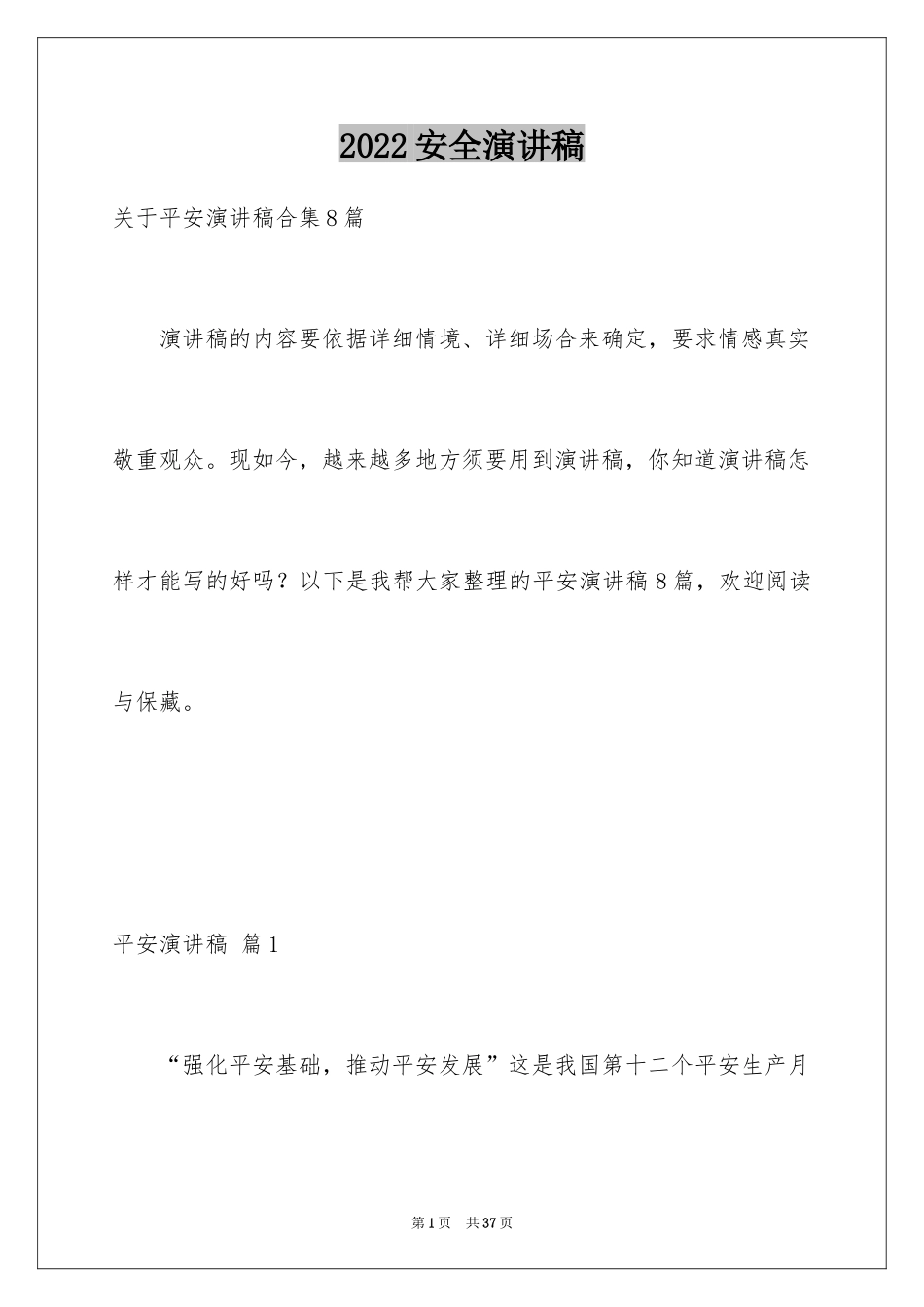 2022 安全演讲稿

关于平安演讲稿合集 8 篇

演讲稿的内容要依据详细情境、详细场合来确定，要求情感真实敬重观众。现如今，越来越多地方须要用到演讲稿，你知道演讲稿怎样才能写的好吗？以下是我帮大家整理的平安演讲稿 8 篇，欢迎阅读与保藏。

平安演讲稿 篇 1

“强化平安基础，推动平安发展”这是我国第十二个平安生产月

第 1 页 共 37 页